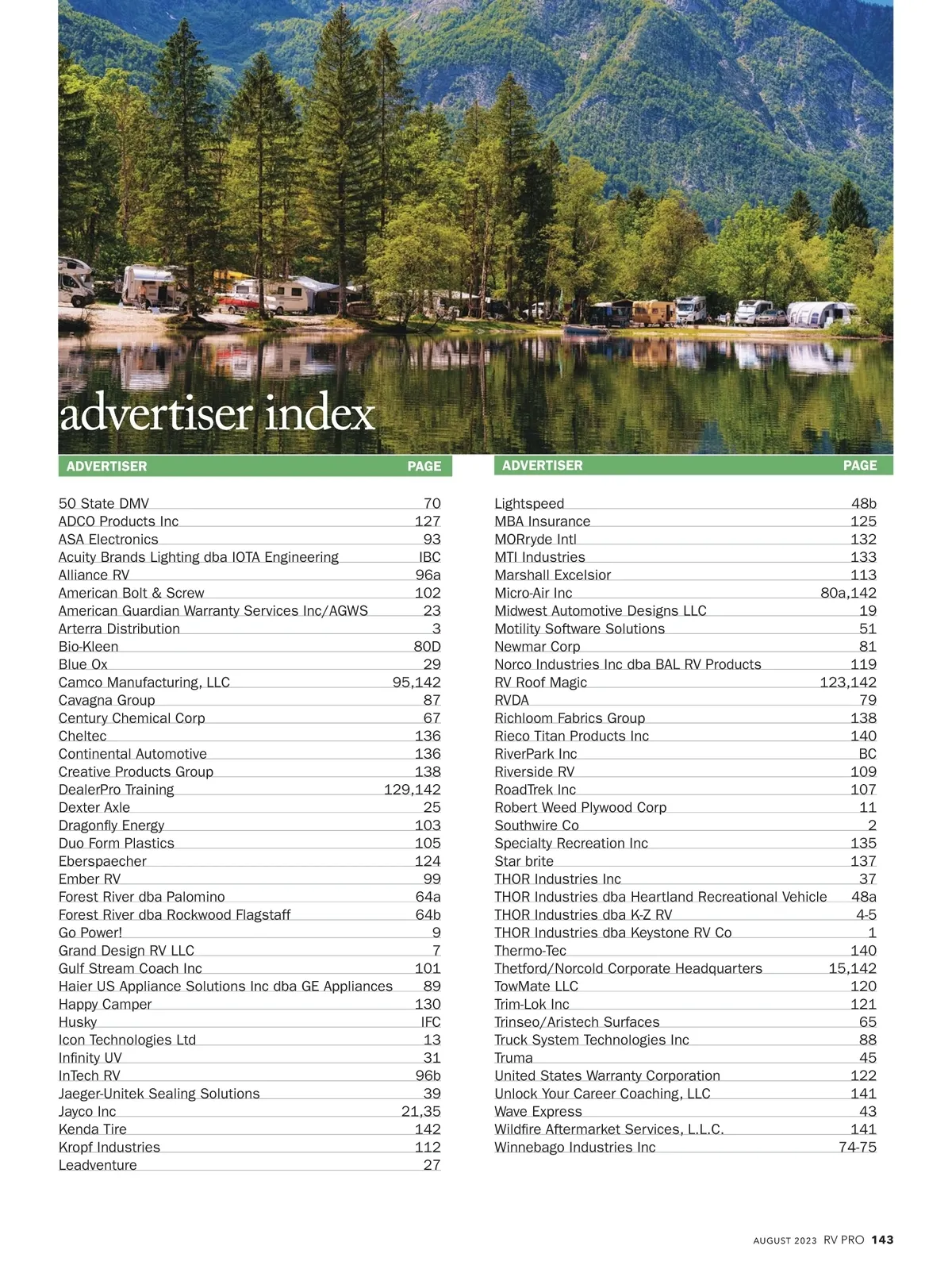 advertiser index

| ADVERTISER | PAGE |
|---|---|
| 50 State DMV | 70 |
| ADCO Products Inc | 127 |
| ASA Electronics | 93 |
| Acuity Brands Lighting dba IOTA Engineering | IBC |
| Alliance RV | 96a |
| American Bolt & Screw | 102 |
| American Guardian Warranty Services Inc/AGWS | 23 |
| Arterra Distribution | 3 |
| Bio-Kleen | 80D |
| Blue Ox | 29 |
| Camco Manufacturing, LLC | 95,142 |
| Cavagna Group | 87 |
| Century Chemical Corp | 67 |
| Cheltec | 136 |
| Continental Automotive | 136 |
| Creative Products Group | 138 |
| DealerPro Training | 129,142 |
| Dexter Axle | 25 |
| Dragonfly Energy | 103 |
| Duo Form Plastics | 105 |
| Eberspaecher | 124 |
| Ember RV | 99 |
| Forest River dba Palomino | 64a |
| Forest River dba Rockwood Flagstaff | 64b |
| Go Power! | 9 |
| Grand Design RV LLC | 7 |
| Gulf Stream Coach Inc | 101 |
| Haier US Appliance Solutions Inc dba GE Appliances | 89 |
| Happy Camper | 130 |
| Husky | IFC |
| Icon Technologies Ltd | 13 |
| Infinity UV | 31 |
| InTech RV | 96b |
| Jaeger-Unitek Sealing Solutions | 39 |
| Jayco Inc | 21,35 |
| Kenda Tire | 142 |
| Kropf Industries | 112 |
| Leadventure | 27 |

| ADVERTISER | PAGE |
|---|---|
| Lightspeed | 48b |
| MBA Insurance | 125 |
| MORryde Intl | 132 |
| MTI Industries | 133 |
| Marshall Excelsior | 113 |
| Micro-Air Inc | 80a,142 |
| Midwest Automotive Designs LLC | 19 |
| Motility Software Solutions | 51 |
| Newmar Corp | 81 |
| Norco Industries Inc dba BAL RV Products | 119 |
| RV Roof Magic | 123,142 |
| RVDA | 79 |
| Richloom Fabrics Group | 138 |
| Rieco Titan Products Inc | 140 |
| RiverPark Inc | BC |
| Riverside RV | 109 |
| RoadTrek Inc | 107 |
| Robert Weed Plywood Corp | 11 |
| Southwire Co | 2 |
| Specialty Recreation Inc | 135 |
| Star brite | 137 |
| THOR Industries Inc | 37 |
| THOR Industries dba Heartland Recreational Vehicle | 48a |
| THOR Industries dba K-Z RV | 4-5 |
| THOR Industries dba Keystone RV Co | 1 |
| Thermo-Tec | 140 |
| Thetford/Norcold Corporate Headquarters | 15,142 |
| TowMate LLC | 120 |
| Trim-Lok Inc | 121 |
| Trinseo/Aristech Surfaces | 65 |
| Truck System Technologies Inc | 88 |
| Truma | 45 |
| United States Warranty Corporation | 122 |
| Unlock Your Career Coaching, LLC | 141 |
| Wave Express | 43 |
| Wildfire Aftermarket Services, L.L.C. | 141 |
| Winnebago Industries Inc | 74-75 |

AUGUST 2023 RV PRO 143